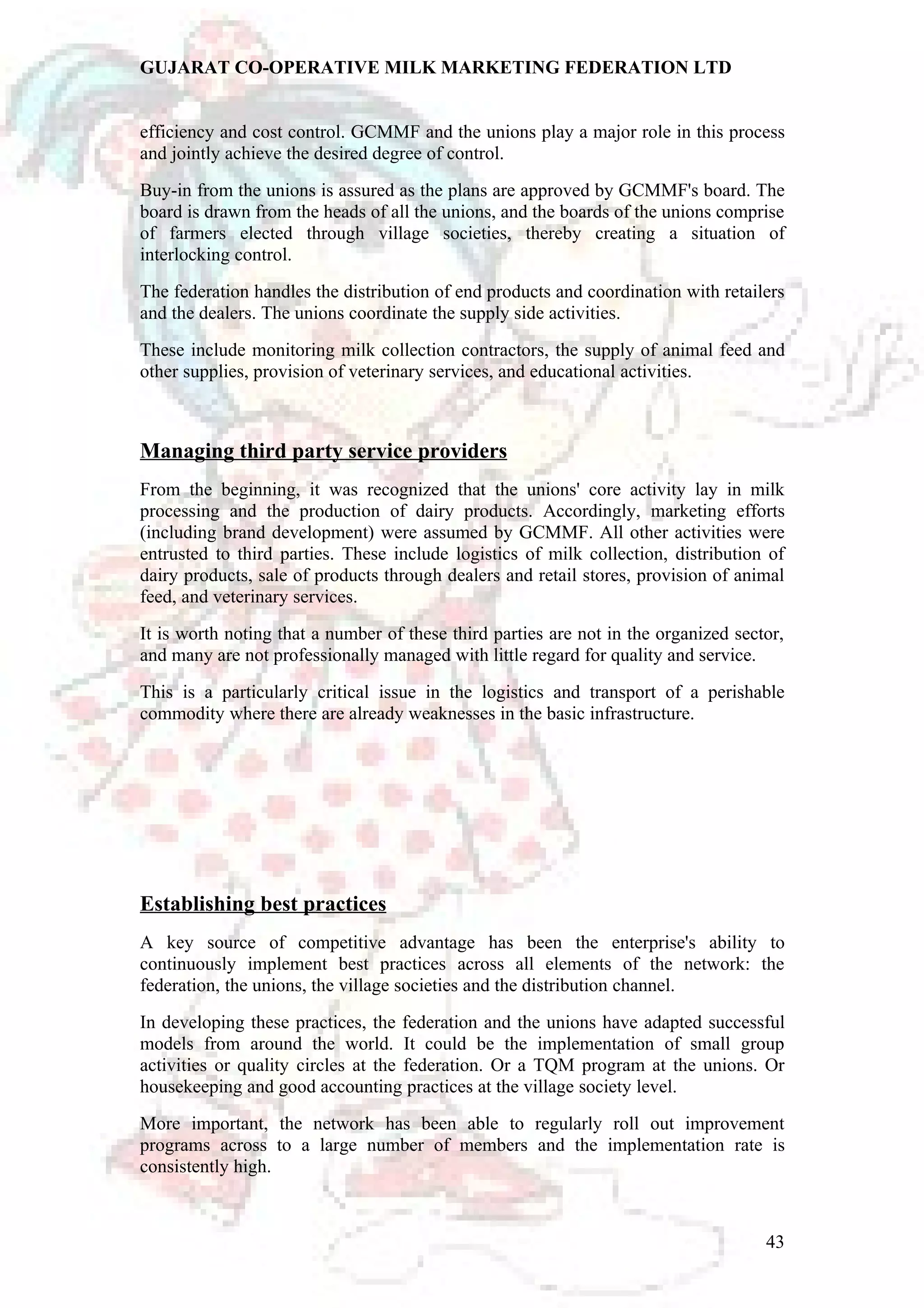 GUJARAT CO-OPERATIVE MILK MARKETING FEDERATION LTD

efficiency and cost control. GCMMF and the unions play a major role in this process and jointly achieve the desired degree of control.

Buy-in from the unions is assured as the plans are approved by GCMMF's board. The board is drawn from the heads of all the unions, and the boards of the unions comprise of farmers elected through village societies, thereby creating a situation of interlocking control.

The federation handles the distribution of end products and coordination with retailers and the dealers. The unions coordinate the supply side activities.

These include monitoring milk collection contractors, the supply of animal feed and other supplies, provision of veterinary services, and educational activities.

Managing third party service providers

From the beginning, it was recognized that the unions' core activity lay in milk processing and the production of dairy products. Accordingly, marketing efforts (including brand development) were assumed by GCMMF. All other activities were entrusted to third parties. These include logistics of milk collection, distribution of dairy products, sale of products through dealers and retail stores, provision of animal feed, and veterinary services.

It is worth noting that a number of these third parties are not in the organized sector, and many are not professionally managed with little regard for quality and service.

This is a particularly critical issue in the logistics and transport of a perishable commodity where there are already weaknesses in the basic infrastructure.

Establishing best practices

A key source of competitive advantage has been the enterprise's ability to continuously implement best practices across all elements of the network: the federation, the unions, the village societies and the distribution channel.

In developing these practices, the federation and the unions have adapted successful models from around the world. It could be the implementation of small group activities or quality circles at the federation. Or a TQM program at the unions. Or housekeeping and good accounting practices at the village society level.

More important, the network has been able to regularly roll out improvement programs across to a large number of members and the implementation rate is consistently high.

43